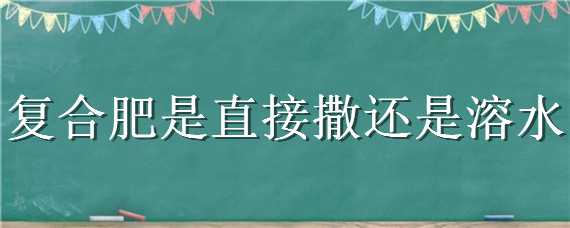 复合肥是直接撒还是溶水